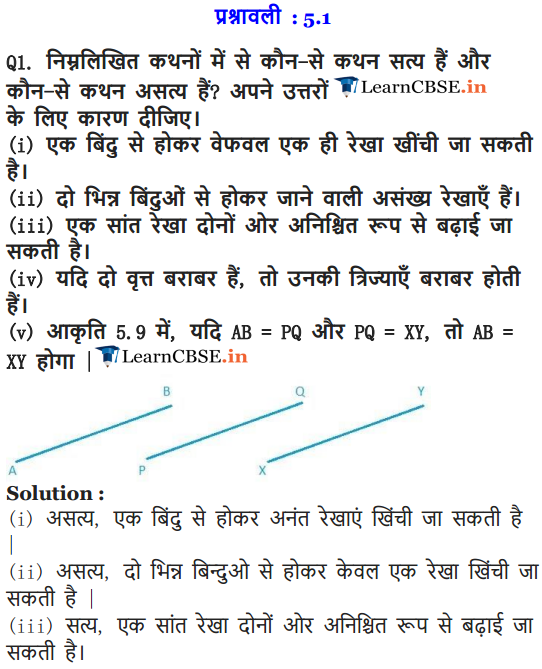 प्रश्नावली : 5.1

Q1. निम्नलिखित कथनों में से कौन-से कथन सत्य हैं और कौन-से कथन असत्य हैं? अपने उत्तरों LearnCBSE.in के लिए कारण दीजिए।
(i) एक बिंदु से होकर वेफवल एक ही रेखा खींची जा सकती है।
(ii) दो भिन्न बिंदुओं से होकर जाने वाली असंख्य रेखाएँ हैं।
(iii) एक सांत रेखा दोनों ओर अनिश्चित रूप से बढ़ाई जा सकती है।
(iv) यदि दो वृत्त बराबर हैं, तो उनकी त्रिज्याएँ बराबर होती हैं।
(v) आकृति 5.9 में, यदि AB = PQ और PQ = XY, तो AB = XY होगा | LearnCBSE.in

B Q Y
A P X

Solution :
(i) असत्य, एक बिंदु से होकर अनंत रेखाएं खिंची जा सकती है |
(ii) असत्य, दो भिन्न बिन्दुओ से होकर केवल एक रेखा खिंची जा सकती है |
(iii) सत्य, एक सांत रेखा दोनों ओर अनिश्चित रूप से बढ़ाई जा सकती है।